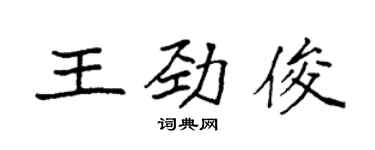 王劲俊

词典网